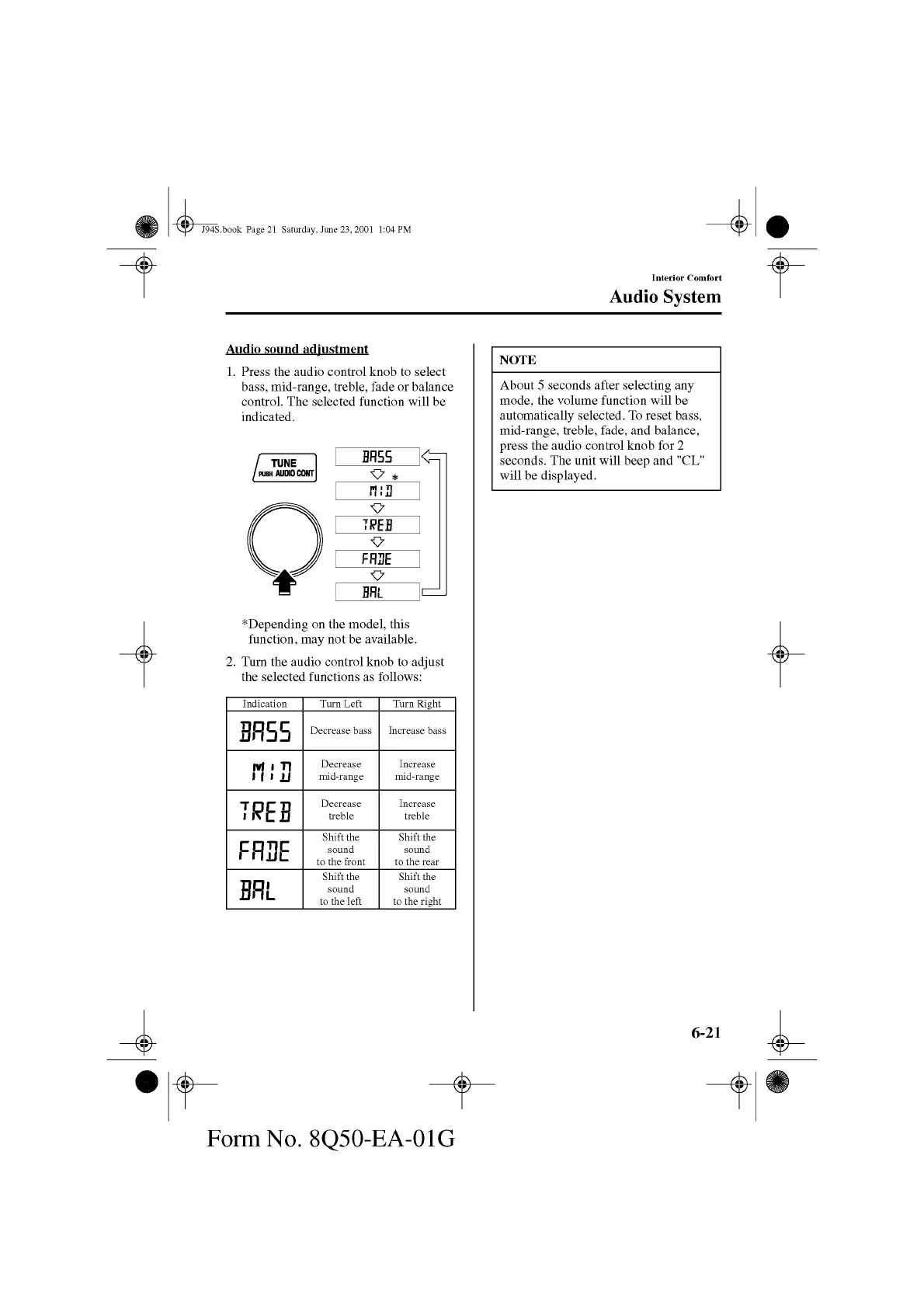 J94S.book Page 21 Saturday, June 23, 2001 1:04 PM

Interior Comfort
Audio System

Audio sound adjustment

1. Press the audio control knob to select bass, mid-range, treble, fade or balance control. The selected function will be indicated.

TUNE
PUSH AUDIO CONT

BASS
*
MID
TREB
FADE
BAL

*Depending on the model, this function, may not be available.

2. Turn the audio control knob to adjust the selected functions as follows:

| Indication | Turn Left | Turn Right |
|---|---|---|
| BASS | Decrease bass | Increase bass |
| MID | Decrease mid-range | Increase mid-range |
| TREB | Decrease treble | Increase treble |
| FADE | Shift the sound to the front | Shift the sound to the rear |
| BAL | Shift the sound to the left | Shift the sound to the right |

NOTE

About 5 seconds after selecting any mode, the volume function will be automatically selected. To reset bass, mid-range, treble, fade, and balance, press the audio control knob for 2 seconds. The unit will beep and "CL" will be displayed.

6-21

Form No. 8Q50-EA-01G